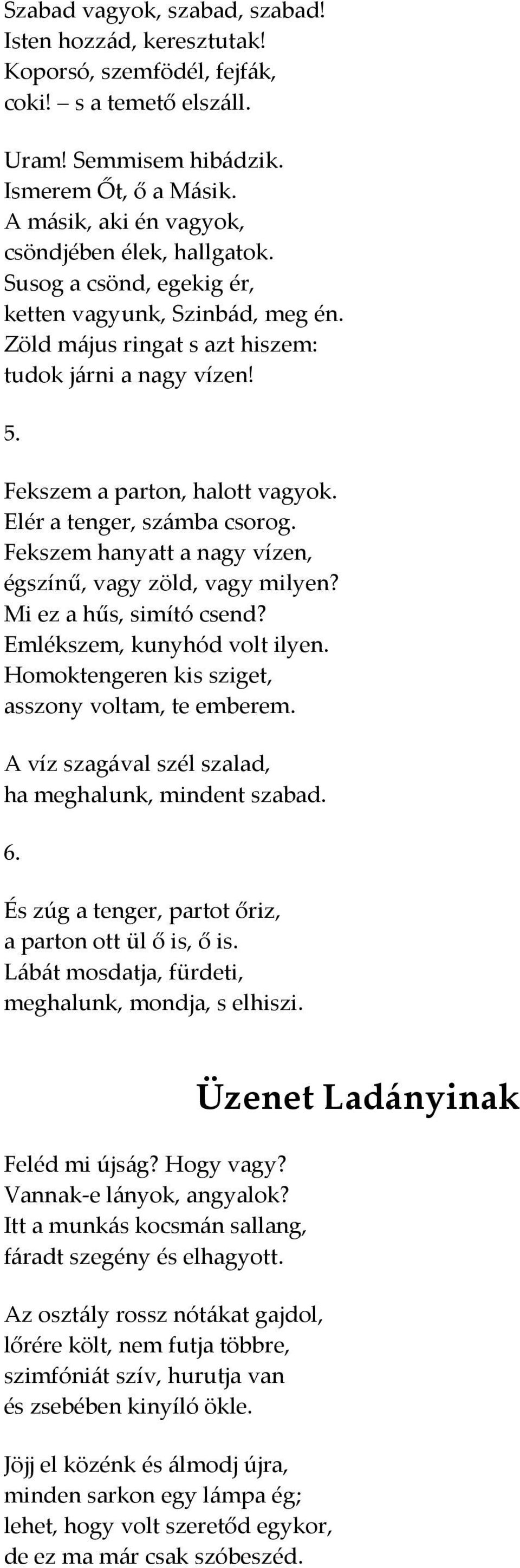 Szabad vagyok, szabad, szabad!
Isten hozzád, keresztutak!
Koporsó, szemfödél, fejfák,
coki! – s a temető elszáll.

Uram! Semmisem hibádzik.
Ismerem Őt, ő a Másik.
A másik, aki én vagyok,
csöndjében élek, hallgatok.
Susog a csönd, egekig ér,
ketten vagyunk, Szinbád, meg én.
Zöld május ringat s azt hiszem:
tudok járni a nagy vízen!

5.

Fekszem a parton, halott vagyok.
Elér a tenger, számba csorog.
Fekszem hanyatt a nagy vízen,
égszínű, vagy zöld, vagy milyen?
Mi ez a hűs, simító csend?
Emlékszem, kunyhód volt ilyen.
Homoktengeren kis sziget,
asszony voltam, te emberem.

A víz szagával szél szalad,
ha meghalunk, mindent szabad.

6.

És zúg a tenger, partot őriz,
a parton ott ül ő is, ő is.
Lábát mosdatja, fürdeti,
meghalunk, mondja, s elhiszi.

Üzenet Ladányinak

Feléd mi újság? Hogy vagy?
Vannak-e lányok, angyalok?
Itt a munkás kocsmán sallang,
fáradt szegény és elhagyott.

Az osztály rossz nótákat gajdol,
lőrére költ, nem futja többre,
szimfóniát szív, hurutja van
és zsebében kinyíló ökle.

Jöjj el közénk és álmodj újra,
minden sarkon egy lámpa ég;
lehet, hogy volt szeretőd egykor,
de ez ma már csak szóbeszéd.